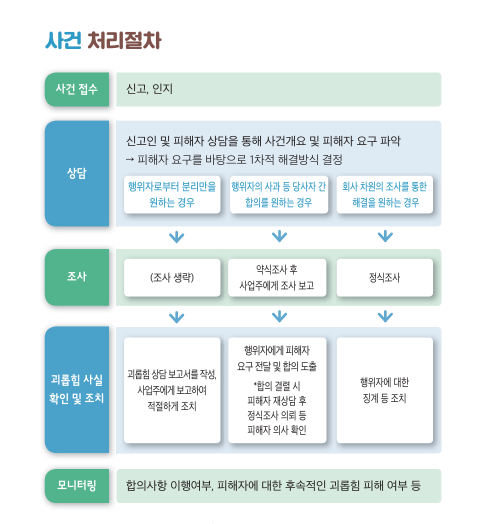 사건 처리절차

사건 접수

신고, 인지

상담

신고인 및 피해자 상담을 통해 사건개요 및 피해자 요구 파악
→ 피해자 요구를 바탕으로 1차적 해결방식 결정

행위자로부터 분리만을 원하는 경우

행위자의 사과 등 당사자 간 합의를 원하는 경우

회사 차원의 조사를 통한 해결을 원하는 경우

조사

(조사 생략)

약식조사 후 사업주에게 조사 보고

정식조사

괴롭힘 사실 확인 및 조치

괴롭힘 상담 보고서를 작성, 사업주에게 보고하여 적절하게 조치

행위자에게 피해자 요구 전달 및 합의 도출

*합의 결렬 시 피해자 재상담 후 정식조사 의뢰 등 피해자 의사 확인

행위자에 대한 징계 등 조치

모니터링

합의사항 이행여부, 피해자에 대한 후속적인 괴롭힘 피해 여부 등